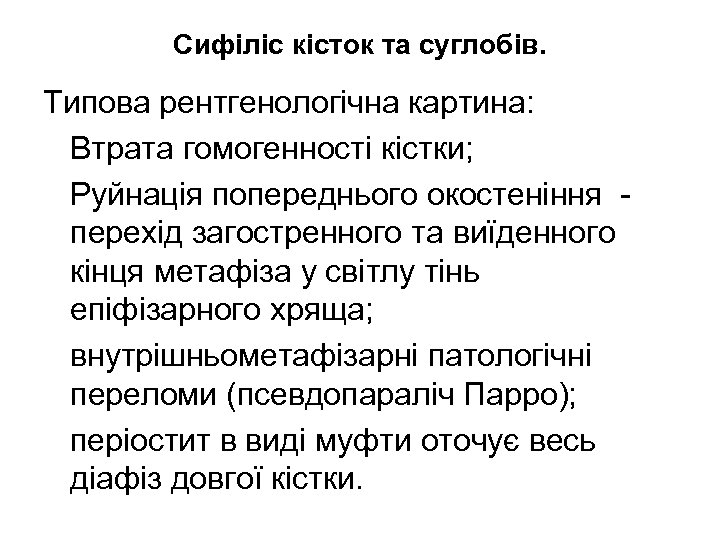 Сифіліс кісток та суглобів.

Типова рентгенологічна картина:

Втрата гомогенності кістки;

Руйнація попереднього окостеніння - перехід загостренного та виїденного кінця метафіза у світлу тінь епіфізарного хряща;

внутрішньометафізарні патологічні переломи (псевдопараліч Парро);

періостит в виді муфти оточує весь діафіз довгої кістки.